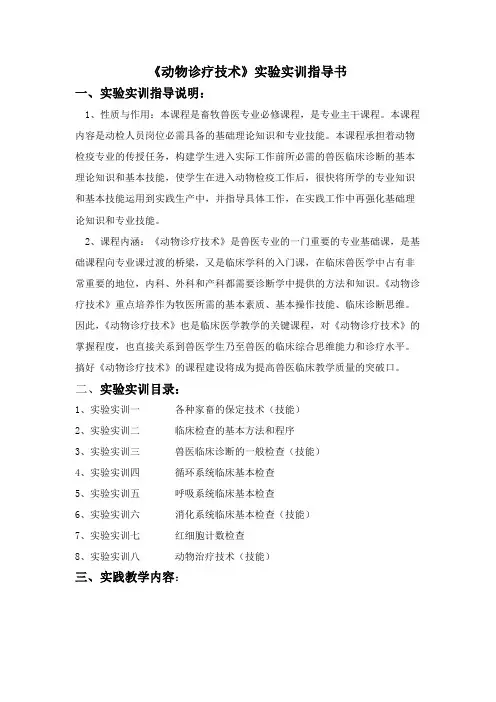 《动物诊疗技术》实验实训指导书

一、实验实训指导说明：

1、性质与作用：本课程是畜牧兽医专业必修课程，是专业主干课程。本课程内容是动检人员岗位必需具备的基础理论知识和专业技能。本课程承担着动物检疫专业的传授任务，构建学生进入实际工作前所必需的兽医临床诊断的基本理论知识和基本技能，使学生在进入动物检疫工作后，很快将所学的专业知识和基本技能运用到实践生产中，并指导具体工作，在实践工作中再强化基础理论知识和专业技能。

2、课程内涵：《动物诊疗技术》是兽医专业的一门重要的专业基础课，是基础课程向专业课过渡的桥梁，又是临床学科的入门课，在临床兽医学中占有非常重要的地位，内科、外科和产科都需要诊断学中提供的方法和知识。《动物诊疗技术》重点培养作为牧医所需的基本素质、基本操作技能、临床诊断思维。因此，《动物诊疗技术》也是临床医学教学的关键课程，对《动物诊疗技术》的掌握程度，也直接关系到兽医学生乃至兽医的临床综合思维能力和诊疗水平。搞好《动物诊疗技术》的课程建设将成为提高兽医临床教学质量的突破口。

二、实验实训目录：

1、实验实训一　各种家畜的保定技术（技能）

2、实验实训二　临床检查的基本方法和程序

3、实验实训三　兽医临床诊断的一般检查（技能）

4、实验实训四　循环系统临床基本检查

5、实验实训五　呼吸系统临床基本检查

6、实验实训六　消化系统临床基本检查（技能）

7、实验实训七　红细胞计数检查

8、实验实训八　动物治疗技术（技能）

三、实践教学内容：